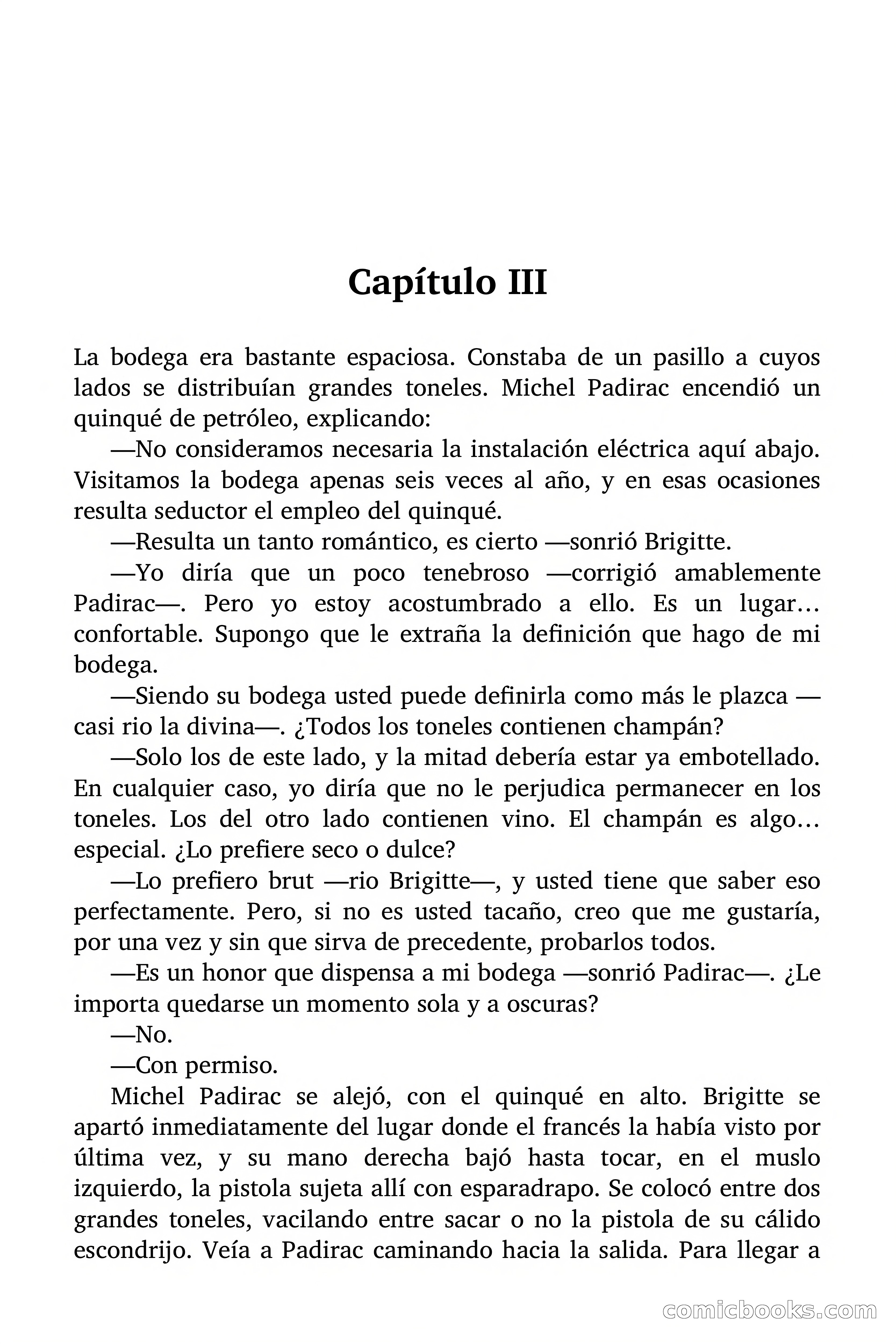 Capítulo III

La bodega era bastante espaciosa. Constaba de un pasillo a cuyos lados se distribuían grandes toneles. Michel Padirac encendió un quinqué de petróleo, explicando:

—No consideramos necesaria la instalación eléctrica aquí abajo. Visitamos la bodega apenas seis veces al año, y en esas ocasiones resulta seductor el empleo del quinqué.

—Resulta un tanto romántico, es cierto —sonrió Brigitte.

—Yo diría que un poco tenebroso —corrigió amablemente Padirac—. Pero yo estoy acostumbrado a ello. Es un lugar… confortable. Supongo que le extraña la definición que hago de mi bodega.

—Siendo su bodega usted puede definirla como más le plazca —casi rio la divina—. ¿Todos los toneles contienen champán?

—Solo los de este lado, y la mitad debería estar ya embotellado. En cualquier caso, yo diría que no le perjudica permanecer en los toneles. Los del otro lado contienen vino. El champán es algo… especial. ¿Lo prefiere seco o dulce?

—Lo prefiero brut —rio Brigitte—, y usted tiene que saber eso perfectamente. Pero, si no es usted tacaño, creo que me gustaría, por una vez y sin que sirva de precedente, probarlos todos.

—Es un honor que dispensa a mi bodega —sonrió Padirac—. ¿Le importa quedarse un momento sola y a oscuras?

—No.

—Con permiso.

Michel Padirac se alejó, con el quinqué en alto. Brigitte se apartó inmediatamente del lugar donde el francés la había visto por última vez, y su mano derecha bajó hasta tocar, en el muslo izquierdo, la pistola sujeta allí con esparadrapo. Se colocó entre dos grandes toneles, vacilando entre sacar o no la pistola de su cálido escondrijo. Veía a Padirac caminando hacia la salida. Para llegar a

comicbooks.com